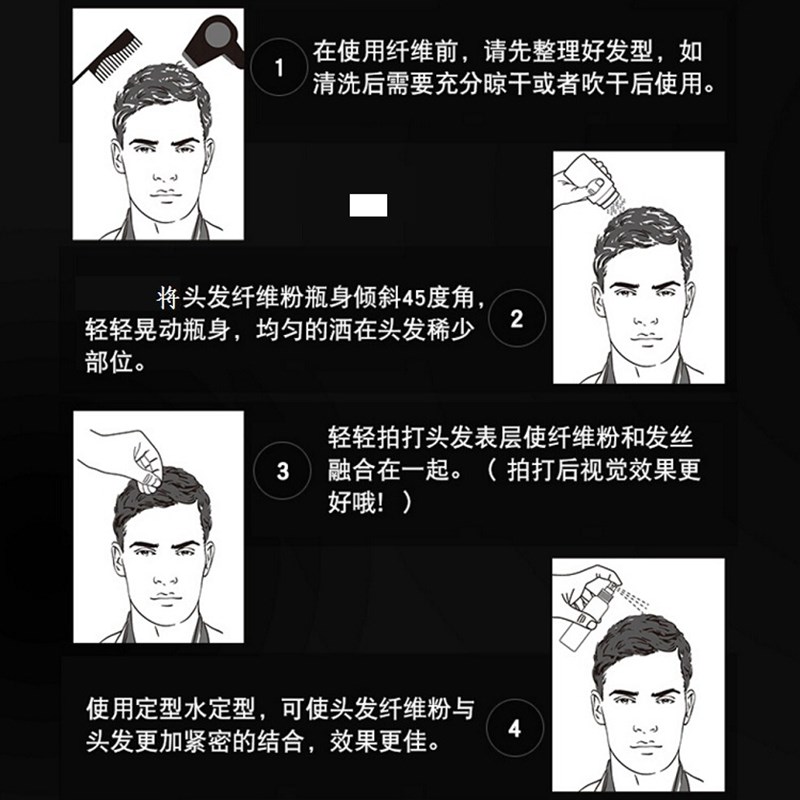 1

在使用纤维前，请先整理好发型，如清洗后需要充分晾干或者吹干后使用。

将头发纤维粉瓶身倾斜45度角，轻轻晃动瓶身，均匀的洒在头发稀少部位。

2

3

轻轻拍打头发表层使纤维粉和发丝融合在一起。（拍打后视觉效果更好哦！）

使用定型水定型，可使头发纤维粉与头发更加紧密的结合，效果更佳。

4